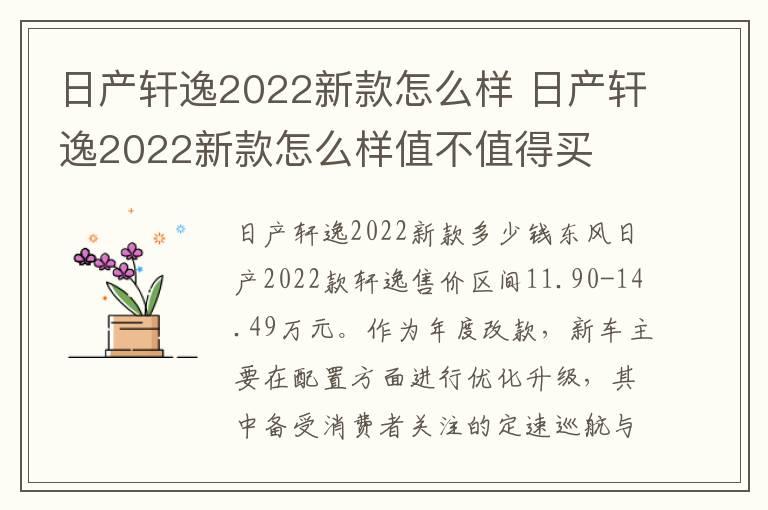 日产轩逸2022新款怎么样 日产轩逸2022新款怎么样值不值得买

日产轩逸2022新款多少钱东风日产2022款轩逸售价区间11.90-14.49万元。作为年度改款，新车主要在配置方面进行优化升级，其中备受消费者关注的定速巡航与